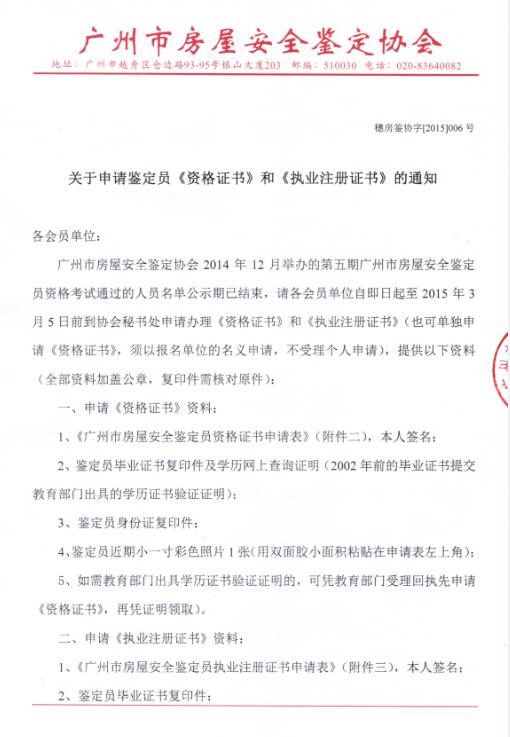 广州市房屋安全鉴定协会

地址：广州市越秀区仓边路93-95号银山大厦203　邮编：510030　电话：020-83640082

穗房鉴协字[2015]006 号

关于申请鉴定员《资格证书》和《执业注册证书》的通知

各会员单位：

广州市房屋安全鉴定协会 2014 年 12 月举办的第五期广州市房屋安全鉴定员资格考试通过的人员名单公示期已结束，请各会员单位自即日起至 2015 年 3 月 5 日前到协会秘书处申请办理《资格证书》和《执业注册证书》（也可单独申请《资格证书》，须以报名单位的名义申请，不受理个人申请），提供以下资料（全部资料加盖公章，复印件需核对原件）：

一、申请《资格证书》资料：

1、《广州市房屋安全鉴定员资格证书申请表》（附件二），本人签名；

2、鉴定员毕业证书复印件及学历网上查询证明（2002 年前的毕业证书提交教育部门出具的学历证书验证证明）；

3、鉴定员身份证复印件；

4、鉴定员近期小一寸彩色照片 1 张（用双面胶小面积粘贴在申请表左上角）；

5、如需教育部门出具学历证书验证证明的，可凭教育部门受理回执先申请《资格证书》，再凭证明领取）。

二、申请《执业注册证书》资料：

1、《广州市房屋安全鉴定员执业注册证书申请表》（附件三），本人签名；

2、鉴定员毕业证书复印件；